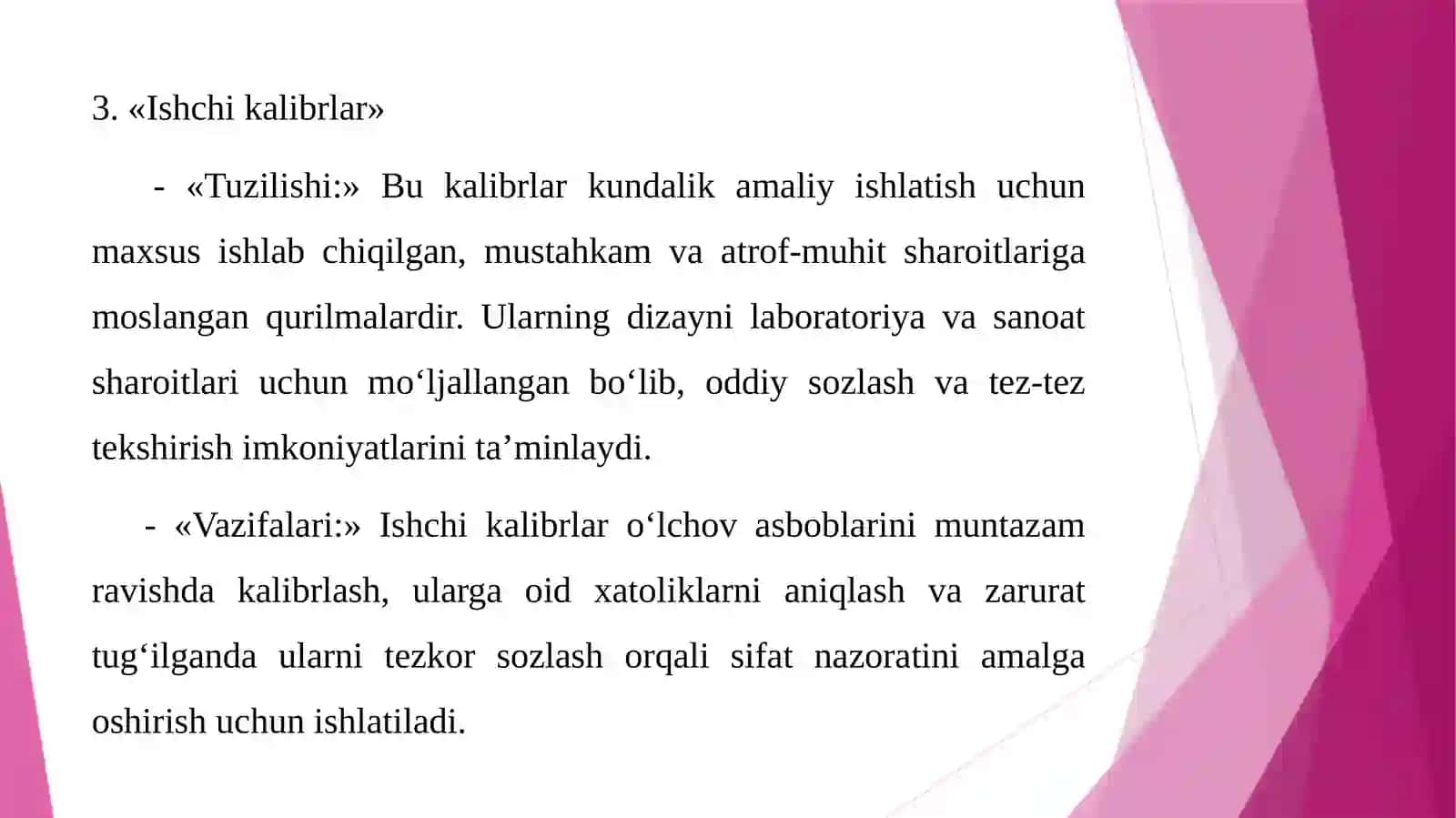 3. «Ishchi kalibrlar»

- «Tuzilishi:» Bu kalibrlar kundalik amaliy ishlatish uchun maxsus ishlab chiqilgan, mustahkam va atrof-muhit sharoitlariga moslangan qurilmalardir. Ularning dizayni laboratoriya va sanoat sharoitlari uchun mo‘ljallangan bo‘lib, oddiy sozlash va tez-tez tekshirish imkoniyatlarini ta’minlaydi.

- «Vazifalari:» Ishchi kalibrlar o‘lchov asboblarini muntazam ravishda kalibrlash, ularga oid xatoliklarni aniqlash va zarurat tug‘ilganda ularni tezkor sozlash orqali sifat nazoratini amalga oshirish uchun ishlatiladi.